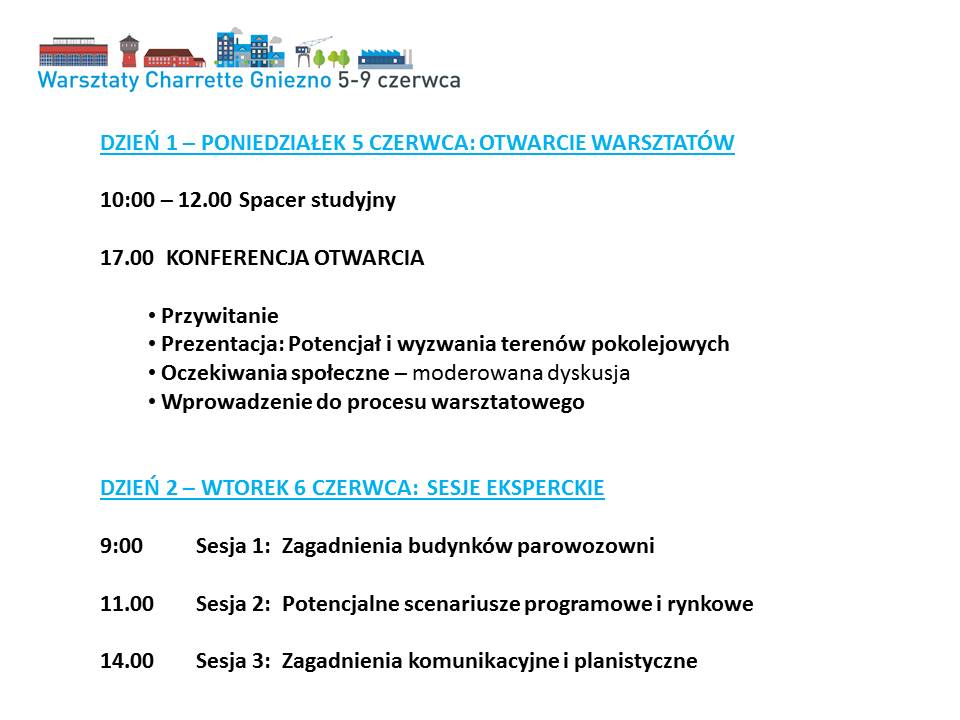 Warsztaty Charrette Gniezno 5-9 czerwca

DZIEŃ 1 – PONIEDZIAŁEK 5 CZERWCA: OTWARCIE WARSZTATÓW

10:00 – 12.00 Spacer studyjny

17.00 KONFERENCJA OTWARCIA

• Przywitanie
• Prezentacja: Potencjał i wyzwania terenów pokolejowych
• Oczekiwania społeczne – moderowana dyskusja
• Wprowadzenie do procesu warsztatowego

DZIEŃ 2 – WTOREK 6 CZERWCA: SESJE EKSPERCKIE

9:00 Sesja 1: Zagadnienia budynków parowozowni

11.00 Sesja 2: Potencjalne scenariusze programowe i rynkowe

14.00 Sesja 3: Zagadnienia komunikacyjne i planistyczne